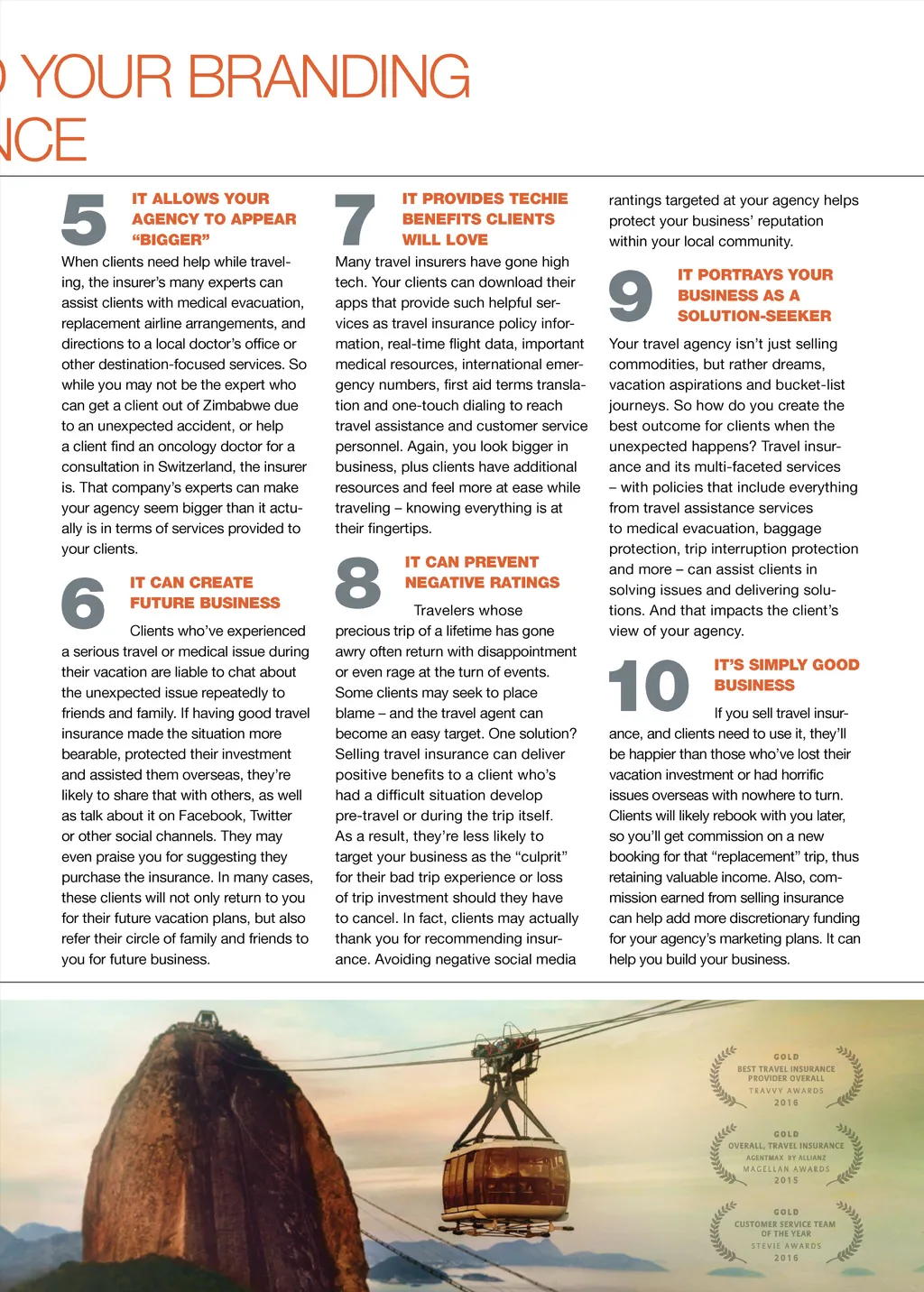 YOUR BRANDING NCE

5 IT ALLOWS YOUR AGENCY TO APPEAR “BIGGER”

When clients need help while traveling, the insurer’s many experts can assist clients with medical evacuation, replacement airline arrangements, and directions to a local doctor’s office or other destination-focused services. So while you may not be the expert who can get a client out of Zimbabwe due to an unexpected accident, or help a client find an oncology doctor for a consultation in Switzerland, the insurer is. That company’s experts can make your agency seem bigger than it actually is in terms of services provided to your clients.

6 IT CAN CREATE FUTURE BUSINESS

Clients who’ve experienced a serious travel or medical issue during their vacation are liable to chat about the unexpected issue repeatedly to friends and family. If having good travel insurance made the situation more bearable, protected their investment and assisted them overseas, they’re likely to share that with others, as well as talk about it on Facebook, Twitter or other social channels. They may even praise you for suggesting they purchase the insurance. In many cases, these clients will not only return to you for their future vacation plans, but also refer their circle of family and friends to you for future business.

7 IT PROVIDES TECHIE BENEFITS CLIENTS WILL LOVE

Many travel insurers have gone high tech. Your clients can download their apps that provide such helpful services as travel insurance policy information, real-time flight data, important medical resources, international emergency numbers, first aid terms translation and one-touch dialing to reach travel assistance and customer service personnel. Again, you look bigger in business, plus clients have additional resources and feel more at ease while traveling – knowing everything is at their fingertips.

8 IT CAN PREVENT NEGATIVE RATINGS

Travelers whose precious trip of a lifetime has gone awry often return with disappointment or even rage at the turn of events. Some clients may seek to place blame – and the travel agent can become an easy target. One solution? Selling travel insurance can deliver positive benefits to a client who’s had a difficult situation develop pre-travel or during the trip itself. As a result, they’re less likely to target your business as the “culprit” for their bad trip experience or loss of trip investment should they have to cancel. In fact, clients may actually thank you for recommending insurance. Avoiding negative social media rantings targeted at your agency helps protect your business’ reputation within your local community.

9 IT PORTRAYS YOUR BUSINESS AS A SOLUTION-SEEKER

Your travel agency isn’t just selling commodities, but rather dreams, vacation aspirations and bucket-list journeys. So how do you create the best outcome for clients when the unexpected happens? Travel insurance and its multi-faceted services – with policies that include everything from travel assistance services to medical evacuation, baggage protection, trip interruption protection and more – can assist clients in solving issues and delivering solutions. And that impacts the client’s view of your agency.

10 IT’S SIMPLY GOOD BUSINESS

If you sell travel insurance, and clients need to use it, they’ll be happier than those who’ve lost their vacation investment or had horrific issues overseas with nowhere to turn. Clients will likely rebook with you later, so you’ll get commission on a new booking for that “replacement” trip, thus retaining valuable income. Also, commission earned from selling insurance can help add more discretionary funding for your agency’s marketing plans. It can help you build your business.

GOLD
BEST TRAVEL INSURANCE PROVIDER OVERALL
TRAVVY AWARDS
2016

GOLD
OVERALL, TRAVEL INSURANCE
AGENTMAX BY ALLIANZ
MAGELLAN AWARDS
2015

GOLD
CUSTOMER SERVICE TEAM OF THE YEAR
STEVIE AWARDS
2016